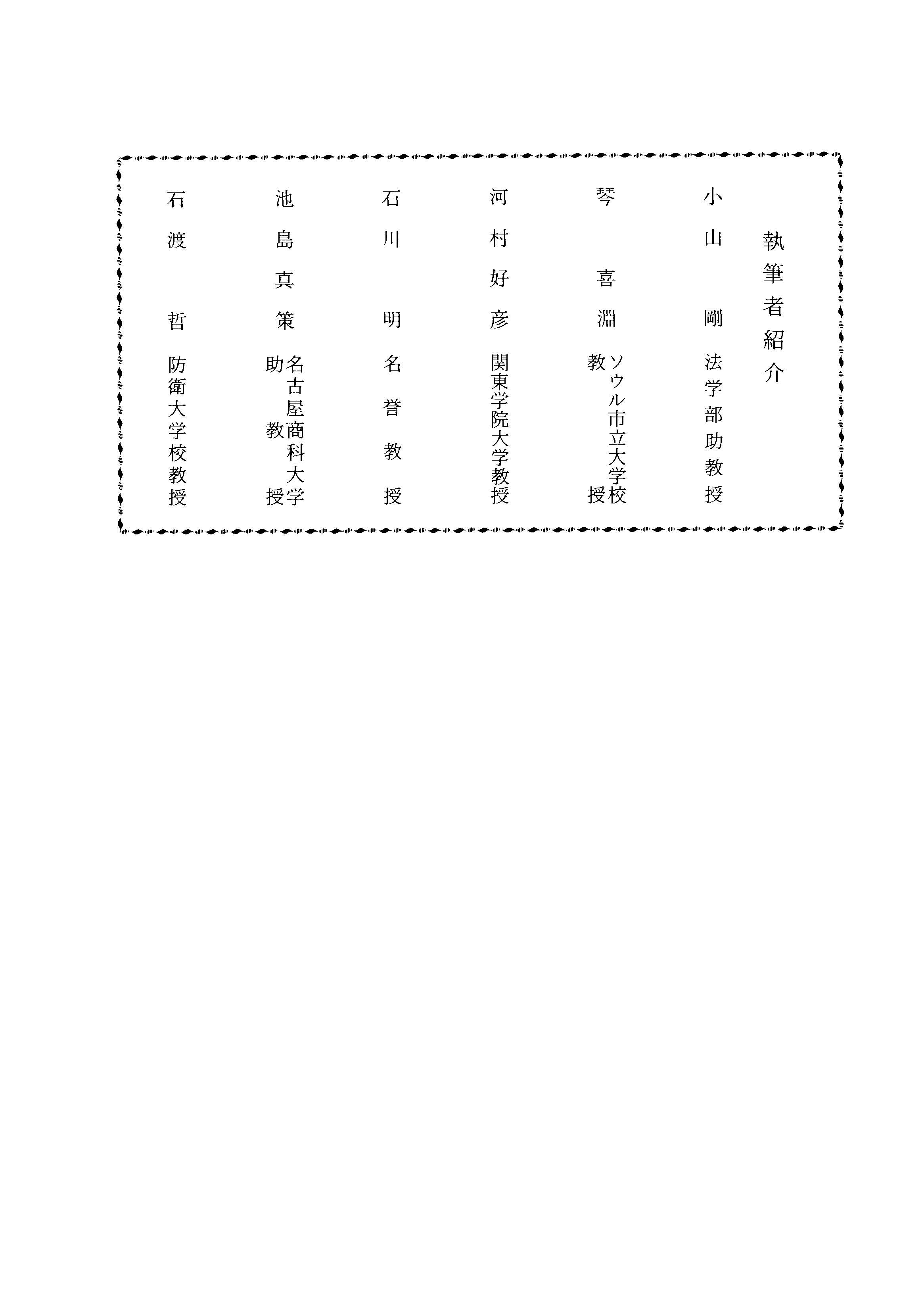 執筆者紹介

小山　剛　法学部助教授

琴　喜淵　ソウル市立大学校教授

河村好彦　関東学院大学教授

石川　明　名誉教授

池島真策　名古屋商科大学助教授

石渡　哲　防衛大学校教授